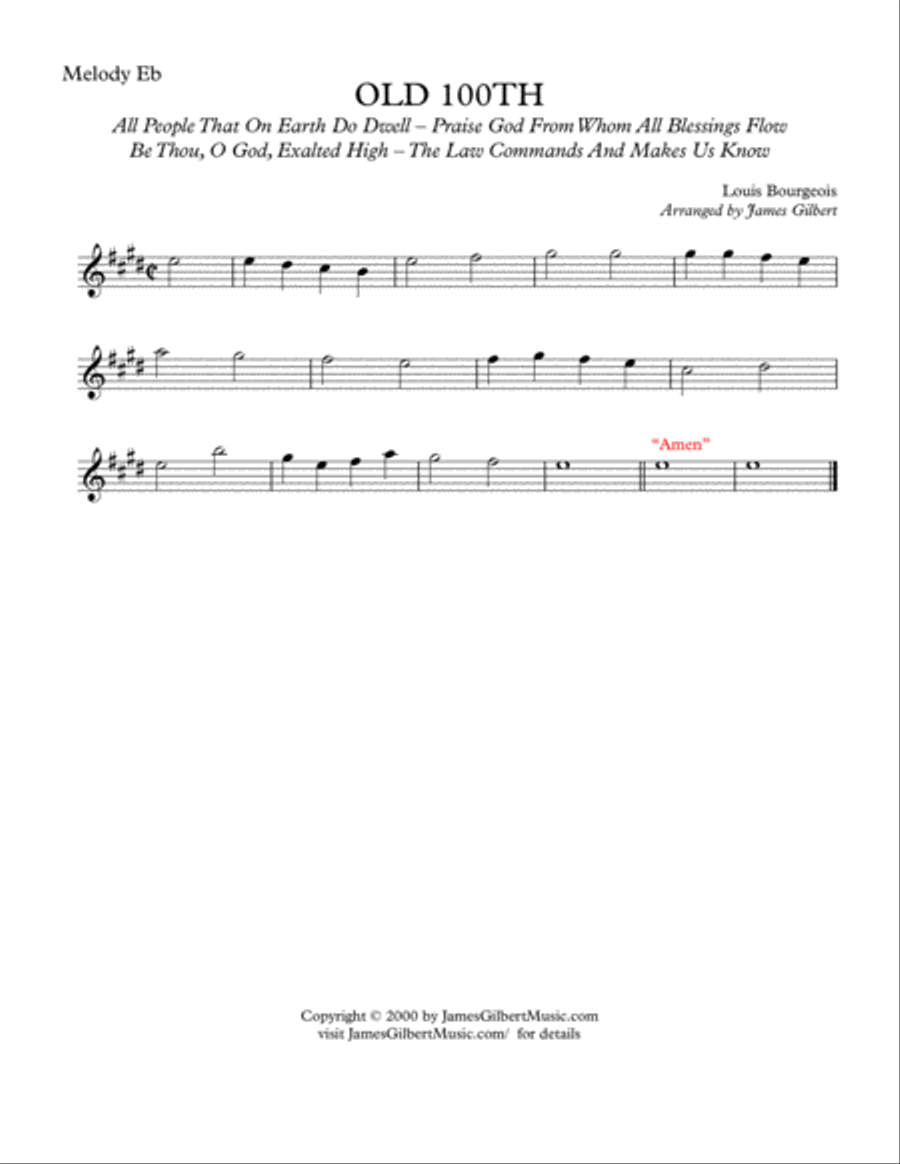 Melody Eb

OLD 100TH

All People That On Earth Do Dwell – Praise God From Whom All Blessings Flow
Be Thou, O God, Exalted High – The Law Commands And Makes Us Know

Louis Bourgeois
Arranged by James Gilbert

"Amen"

Copyright © 2000 by JamesGilbertMusic.com
visit JamesGilbertMusic.com/ for details